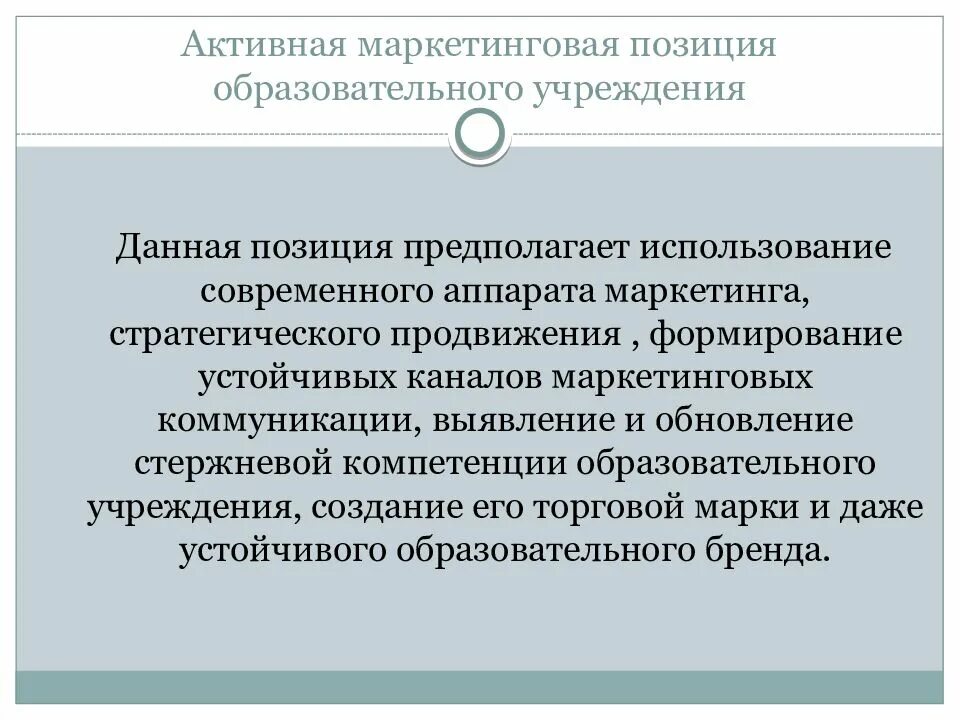 Активная маркетинговая позиция образовательного учреждения

Данная позиция предполагает использование современного аппарата маркетинга, стратегического продвижения , формирование устойчивых каналов маркетинговых коммуникации, выявление и обновление стержневой компетенции образовательного учреждения, создание его торговой марки и даже устойчивого образовательного бренда.